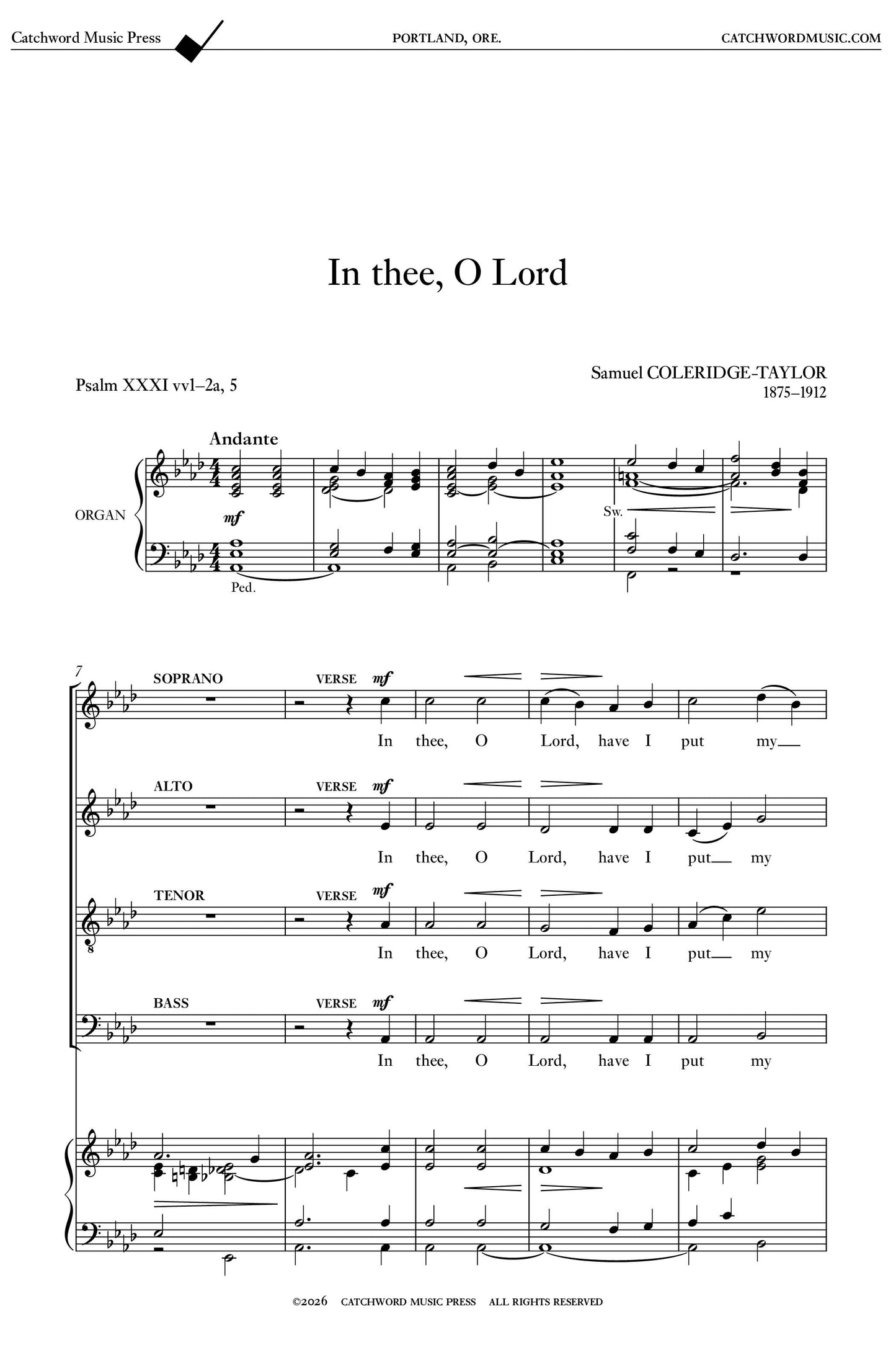 Catchword Music Press PORTLAND, ORE. CATCHWORDMUSIC.COM

In thee, O Lord

Psalm XXXI vv1–2a, 5

Samuel COLERIDGE-TAYLOR
1875–1912

Andante

ORGAN

mf

Ped.

Sw.

7

SOPRANO VERSE mf
In thee, O Lord, have I put my

ALTO VERSE mf
In thee, O Lord, have I put my

TENOR VERSE mf
In thee, O Lord, have I put my

BASS VERSE mf
In thee, O Lord, have I put my

©2026 CATCHWORD MUSIC PRESS ALL RIGHTS RESERVED